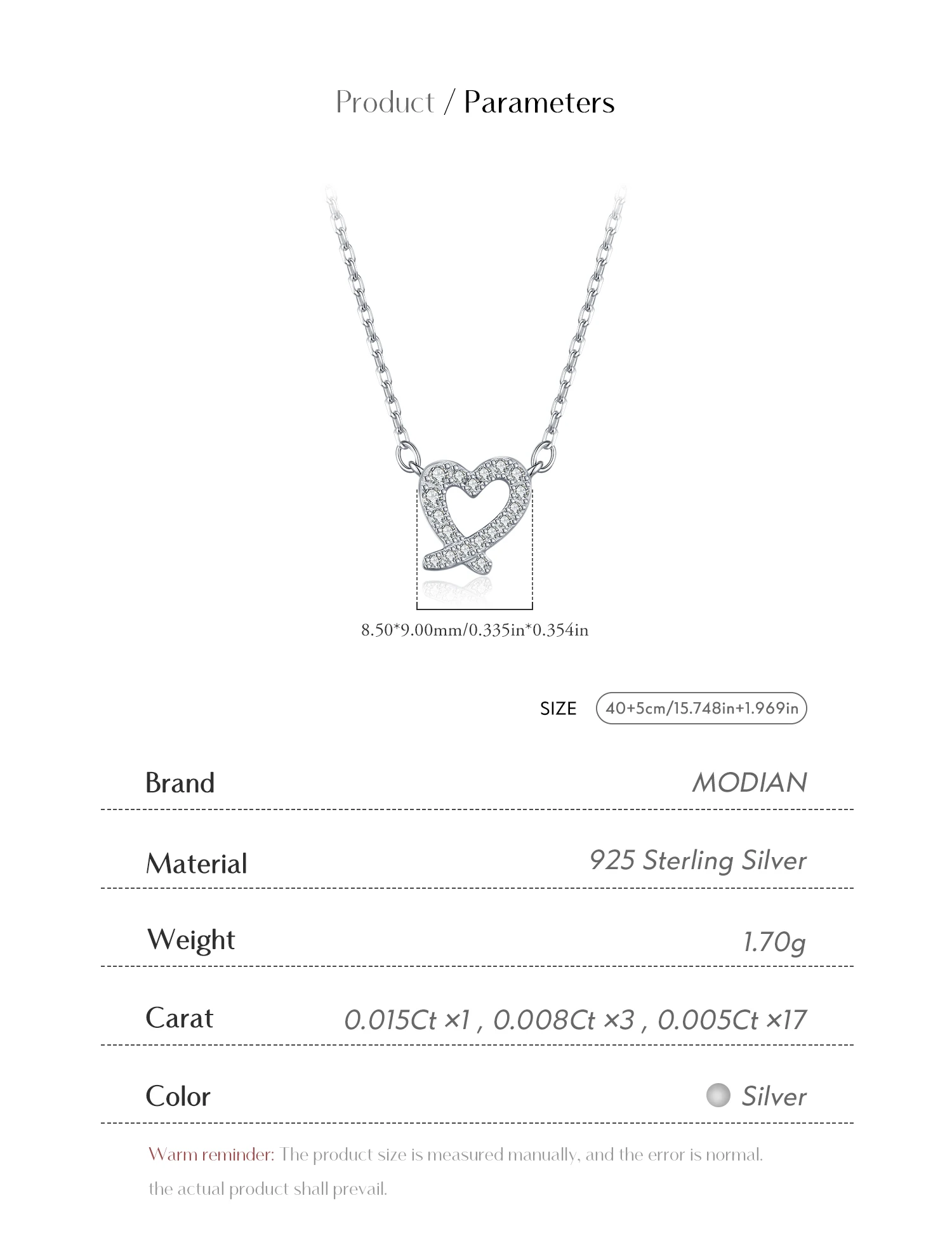 Product / Parameters

8.50*9.00mm/0.335in*0.354in

SIZE 40+5cm/15.748in+1.969in

Brand
MODIAN

Material
925 Sterling Silver

Weight
1.70g

Carat
0.015Ct ×1 , 0.008Ct ×3 , 0.005Ct ×17

Color
Silver

Warm reminder: The product size is measured manually, and the error is normal. the actual product shall prevail.